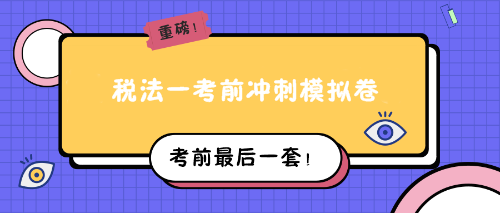 重磅!

税法一考前冲刺模拟卷

考前最后一套!